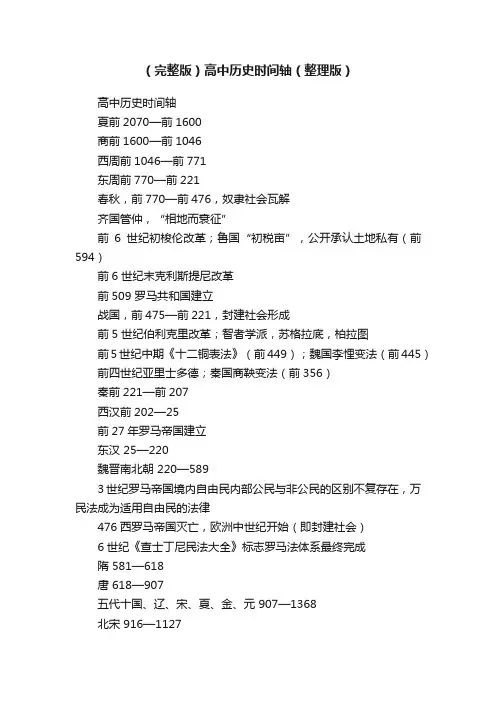 （完整版）高中历史时间轴（整理版）

高中历史时间轴

夏前 2070—前 1600

商前 1600—前 1046

西周前 1046—前 771

东周前 770—前 221

春秋，前 770—前 476，奴隶社会瓦解

齐国管仲，“相地而衰征”

前 6 世纪初梭伦改革；鲁国“初税亩”，公开承认土地私有（前 594）

前 6 世纪末克利斯提尼改革

前 509 罗马共和国建立

战国，前 475—前 221，封建社会形成

前 5 世纪伯利克里改革；智者学派，苏格拉底，柏拉图

前 5 世纪中期《十二铜表法》（前 449）；魏国李悝变法（前 445）

前四世纪亚里士多德；秦国商鞅变法（前 356）

秦前 221—前 207

西汉前 202—25

前 27 年罗马帝国建立

东汉 25—220

魏晋南北朝 220—589

3 世纪罗马帝国境内自由民内部公民与非公民的区别不复存在，万民法成为适用自由民的法律

476 西罗马帝国灭亡，欧洲中世纪开始（即封建社会）

6 世纪《查士丁尼民法大全》标志罗马法体系最终完成

隋 581—618

唐 618—907

五代十国、辽、宋、夏、金、元 907—1368

北宋 916—1127